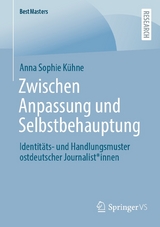 BestMasters

RESEARCH

Anna Sophie Kühne

Zwischen Anpassung und Selbstbehauptung

Identitäts- und Handlungsmuster ostdeutscher Journalist*innen

Springer VS